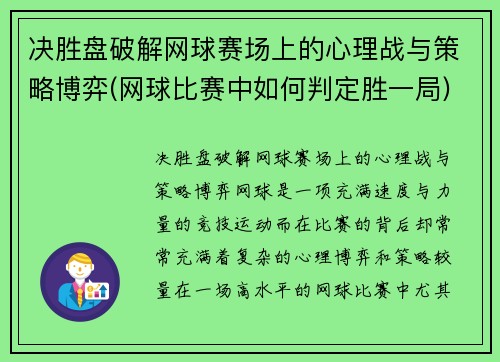 决胜盘破解网球赛场上的心理战与策略博弈(网球比赛中如何判定胜一局)

决胜盘破解网球赛场上的心理战与策略博弈网球是一项充满速度与力量的竞技运动而在比赛的背后却常常充满着复杂的心理博弈和策略较量在一场高水平的网球比赛中尤其